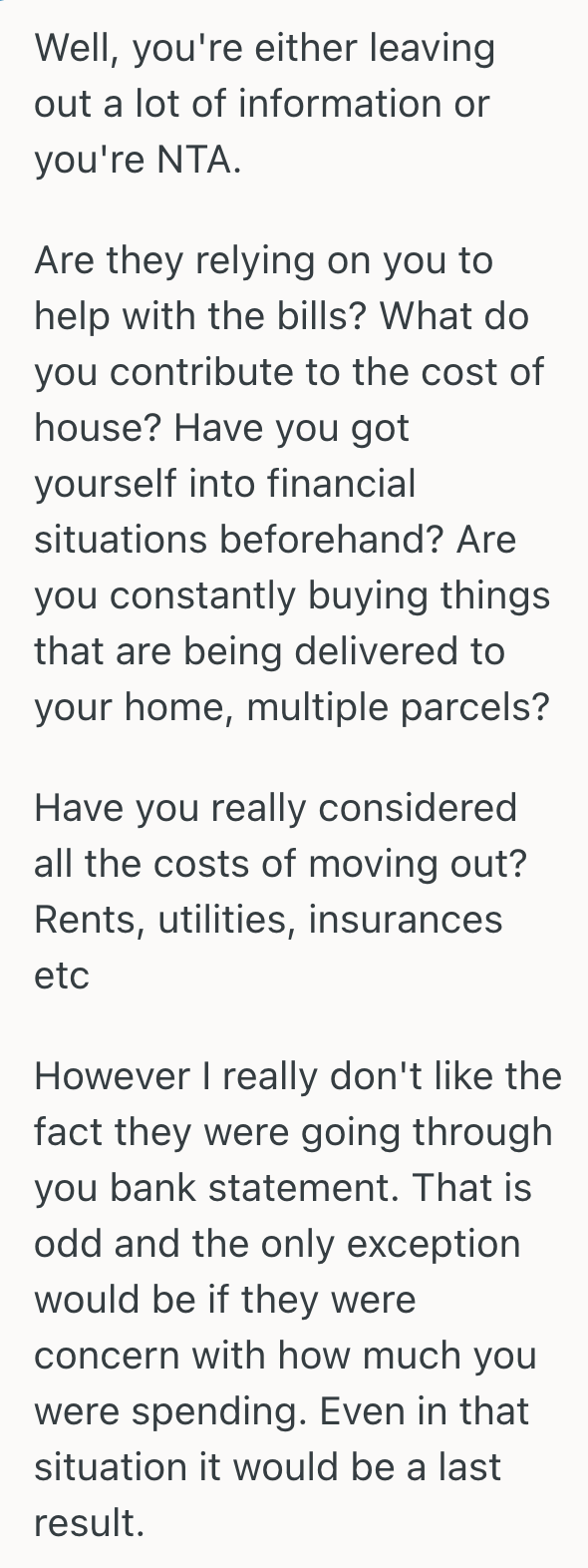 Well, you're either leaving out a lot of information or you're NTA.

Are they relying on you to help with the bills? What do you contribute to the cost of house? Have you got yourself into financial situations beforehand? Are you constantly buying things that are being delivered to your home, multiple parcels?

Have you really considered all the costs of moving out? Rents, utilities, insurances etc

However I really don't like the fact they were going through you bank statement. That is odd and the only exception would be if they were concern with how much you were spending. Even in that situation it would be a last result.